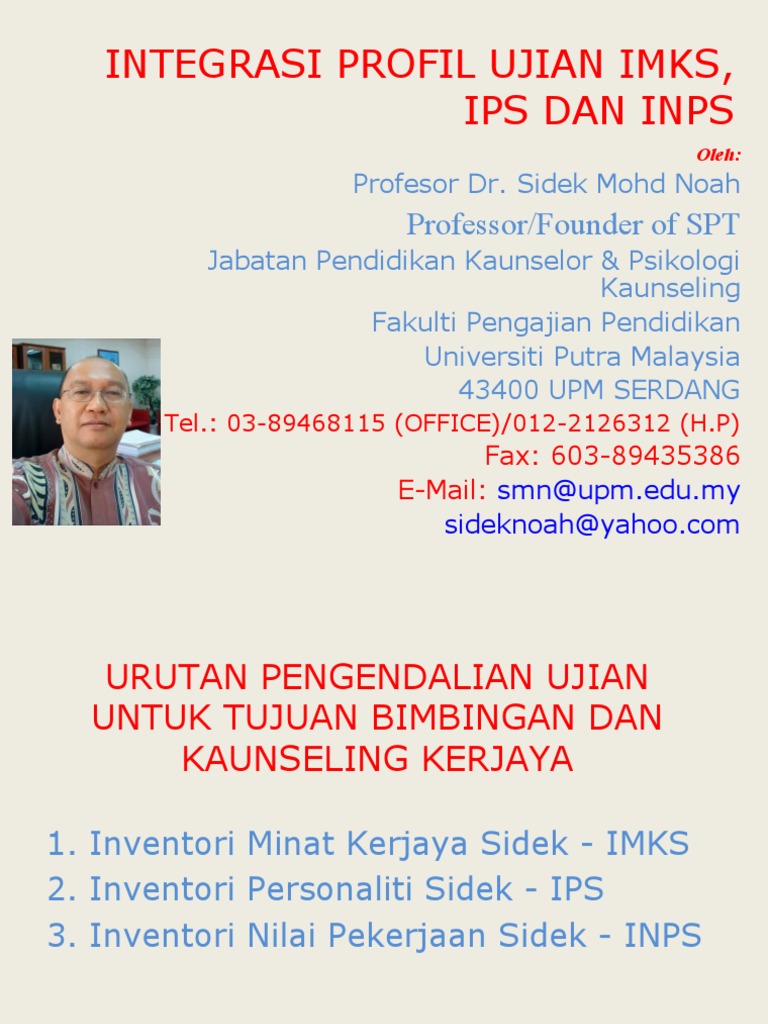 INTEGRASI PROFIL UJIAN IMKS, IPS DAN INPS

Oleh:
Profesor Dr. Sidek Mohd Noah
Professor/Founder of SPT
Jabatan Pendidikan Kaunselor & Psikologi Kaunseling
Fakulti Pengajian Pendidikan
Universiti Putra Malaysia
43400 UPM SERDANG
Tel.: 03-89468115 (OFFICE)/012-2126312 (H.P)
Fax: 603-89435386
E-Mail: smn@upm.edu.my
sideknoah@yahoo.com

URUTAN PENGENDALIAN UJIAN UNTUK TUJUAN BIMBINGAN DAN KAUNSELING KERJAYA

1. Inventori Minat Kerjaya Sidek - IMKS
2. Inventori Personaliti Sidek - IPS
3. Inventori Nilai Pekerjaan Sidek - INPS